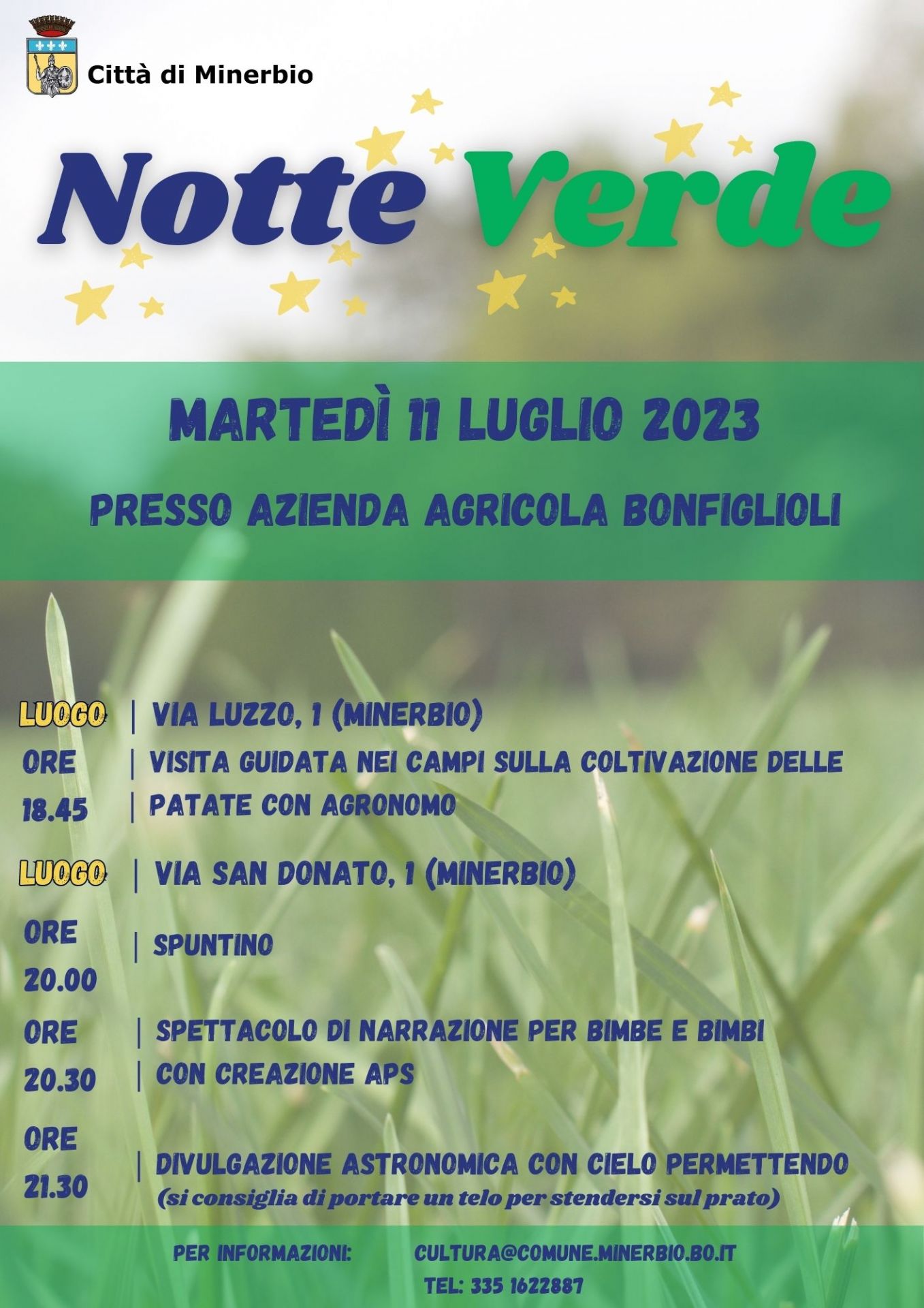 Città di Minerbio

Notte Verde

MARTEDÌ 11 LUGLIO 2023

PRESSO AZIENDA AGRICOLA BONFIGLIOLI

LUOGO | VIA LUZZO, 1 (MINERBIO)

ORE 18.45 | VISITA GUIDATA NEI CAMPI SULLA COLTIVAZIONE DELLE PATATE CON AGRONOMO

LUOGO | VIA SAN DONATO, 1 (MINERBIO)

ORE 20.00 | SPUNTINO

ORE 20.30 | SPETTACOLO DI NARRAZIONE PER BIMBE E BIMBI CON CREAZIONE APS

ORE 21.30 | DIVULGAZIONE ASTRONOMICA CON CIELO PERMETTENDO
(si consiglia di portare un telo per stendersi sul prato)

PER INFORMAZIONI: CULTURA@COMUNE.MINERBIO.BO.IT
TEL: 335 1622887